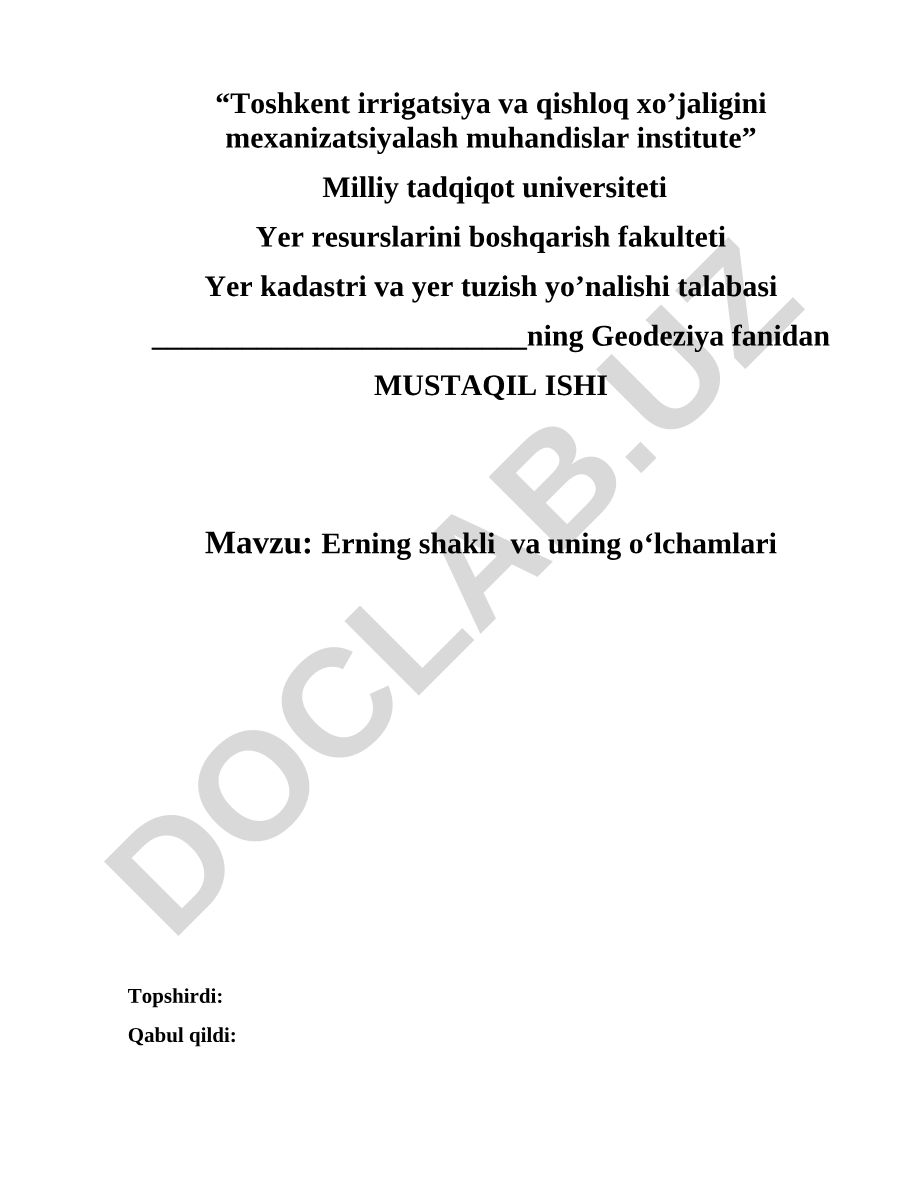 “Toshkent irrigatsiya va qishloq xo’jaligini mexanizatsiyalash muhandislar institute”

Milliy tadqiqot universiteti

Yer resurslarini boshqarish fakulteti

Yer kadastri va yer tuzish yo’nalishi talabasi

_________________________ning Geodeziya fanidan

MUSTAQIL ISHI

Mavzu: Erning shakli va uning o‘lchamlari

DOCLAB.UZ

Topshirdi:

Qabul qildi: